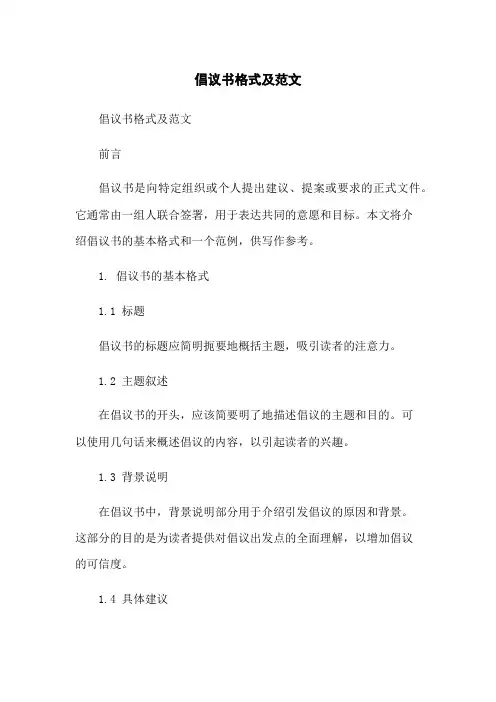 倡议书格式及范文

倡议书格式及范文

前言

倡议书是向特定组织或个人提出建议、提案或要求的正式文件。它通常由一组人联合签署，用于表达共同的意愿和目标。本文将介绍倡议书的基本格式和一个范例，供写作参考。

1. 倡议书的基本格式

1.1 标题

倡议书的标题应简明扼要地概括主题，吸引读者的注意力。

1.2 主题叙述

在倡议书的开头，应该简要明了地描述倡议的主题和目的。可以使用几句话来概述倡议的内容，以引起读者的兴趣。

1.3 背景说明

在倡议书中，背景说明部分用于介绍引发倡议的原因和背景。这部分的目的是为读者提供对倡议出发点的全面理解，以增加倡议的可信度。

1.4 具体建议